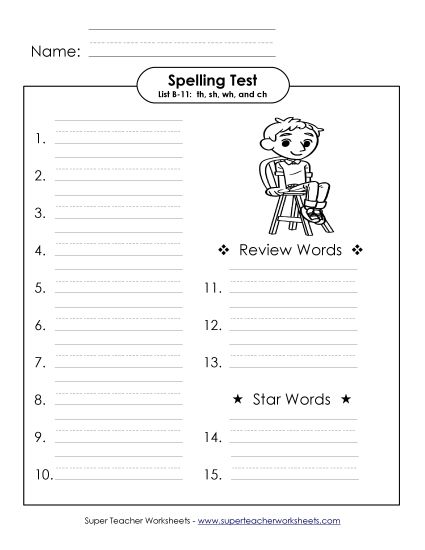 Name:

Spelling Test
List B-11: th, sh, wh, and ch

1.

2.

3.

4.

5.

6.

7.

8.

9.

10.

❖ Review Words ❖

11.

12.

13.

★ Star Words ★

14.

15.

Super Teacher Worksheets - www.superteacherworksheets.com